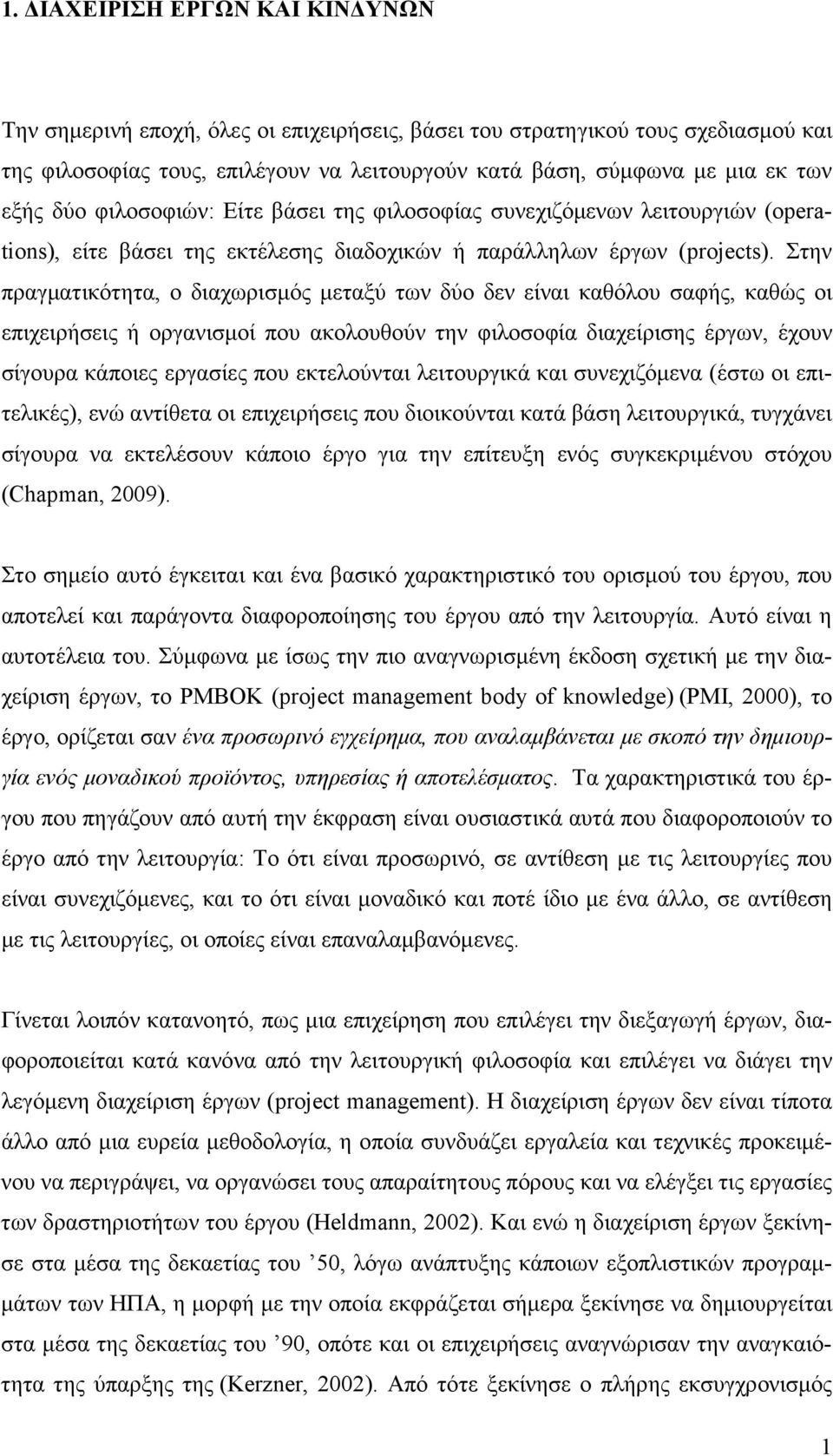 1. ΔΙΑΧΕΙΡΙΣΗ ΕΡΓΩΝ ΚΑΙ ΚΙΝΔΥΝΩΝ

Την σημερινή εποχή, όλες οι επιχειρήσεις, βάσει του στρατηγικού τους σχεδιασμού και της φιλοσοφίας τους, επιλέγουν να λειτουργούν κατά βάση, σύμφωνα με μια εκ των εξής δύο φιλοσοφιών: Είτε βάσει της φιλοσοφίας συνεχιζόμενων λειτουργιών (operations), είτε βάσει της εκτέλεσης διαδοχικών ή παράλληλων έργων (projects). Στην πραγματικότητα, ο διαχωρισμός μεταξύ των δύο δεν είναι καθόλου σαφής, καθώς οι επιχειρήσεις ή οργανισμοί που ακολουθούν την φιλοσοφία διαχείρισης έργων, έχουν σίγουρα κάποιες εργασίες που εκτελούνται λειτουργικά και συνεχιζόμενα (έστω οι επιτελικές), ενώ αντίθετα οι επιχειρήσεις που διοικούνται κατά βάση λειτουργικά, τυγχάνει σίγουρα να εκτελέσουν κάποιο έργο για την επίτευξη ενός συγκεκριμένου στόχου (Chapman, 2009).

Στο σημείο αυτό έγκειται και ένα βασικό χαρακτηριστικό του ορισμού του έργου, που αποτελεί και παράγοντα διαφοροποίησης του έργου από την λειτουργία. Αυτό είναι η αυτοτέλεια του. Σύμφωνα με ίσως την πιο αναγνωρισμένη έκδοση σχετική με την διαχείριση έργων, το PMBOK (project management body of knowledge) (PMI, 2000), το έργο, ορίζεται σαν ένα προσωρινό εγχείρημα, που αναλαμβάνεται με σκοπό την δημιουργία ενός μοναδικού προϊόντος, υπηρεσίας ή αποτελέσματος. Τα χαρακτηριστικά του έργου που πηγάζουν από αυτή την έκφραση είναι ουσιαστικά αυτά που διαφοροποιούν το έργο από την λειτουργία: Το ότι είναι προσωρινό, σε αντίθεση με τις λειτουργίες που είναι συνεχιζόμενες, και το ότι είναι μοναδικό και ποτέ ίδιο με ένα άλλο, σε αντίθεση με τις λειτουργίες, οι οποίες είναι επαναλαμβανόμενες.

Γίνεται λοιπόν κατανοητό, πως μια επιχείρηση που επιλέγει την διεξαγωγή έργων, διαφοροποιείται κατά κανόνα από την λειτουργική φιλοσοφία και επιλέγει να διάγει την λεγόμενη διαχείριση έργων (project management). Η διαχείριση έργων δεν είναι τίποτα άλλο από μια ευρεία μεθοδολογία, η οποία συνδυάζει εργαλεία και τεχνικές προκειμένου να περιγράψει, να οργανώσει τους απαραίτητους πόρους και να ελέγξει τις εργασίες των δραστηριοτήτων του έργου (Heldmann, 2002). Και ενώ η διαχείριση έργων ξεκίνησε στα μέσα της δεκαετίας του ’50, λόγω ανάπτυξης κάποιων εξοπλιστικών προγραμμάτων των ΗΠΑ, η μορφή με την οποία εκφράζεται σήμερα ξεκίνησε να δημιουργείται στα μέσα της δεκαετίας του ’90, οπότε και οι επιχειρήσεις αναγνώρισαν την αναγκαιότητα της ύπαρξης της (Kerzner, 2002). Από τότε ξεκίνησε ο πλήρης εκσυγχρονισμός

1